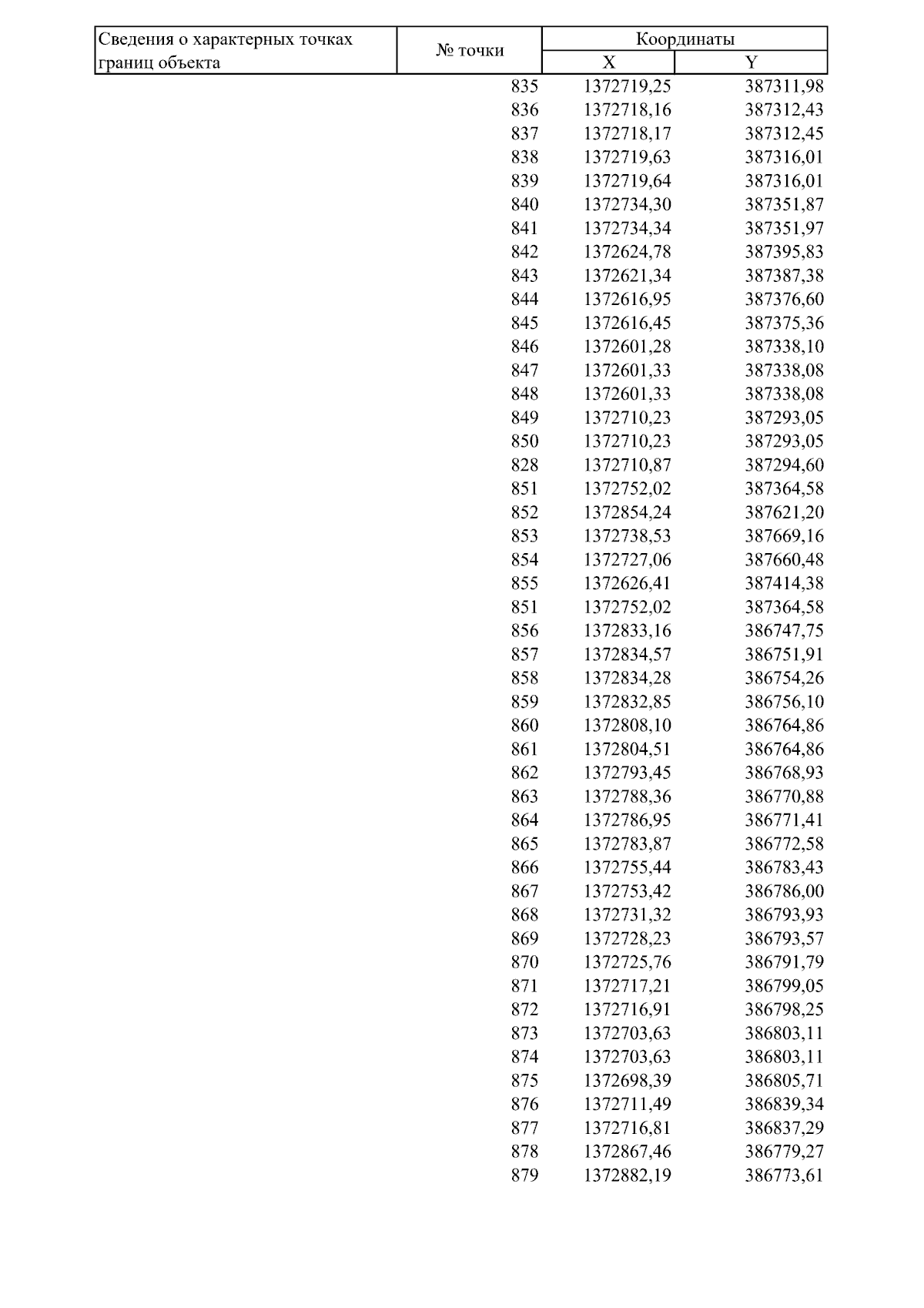 | Сведения о характерных точках границ объекта | № точки | Координаты X | Координаты Y |
|---|---|---|---|
| | 835 | 1372719,25 | 387311,98 |
| | 836 | 1372718,16 | 387312,43 |
| | 837 | 1372718,17 | 387312,45 |
| | 838 | 1372719,63 | 387316,01 |
| | 839 | 1372719,64 | 387316,01 |
| | 840 | 1372734,30 | 387351,87 |
| | 841 | 1372734,34 | 387351,97 |
| | 842 | 1372624,78 | 387395,83 |
| | 843 | 1372621,34 | 387387,38 |
| | 844 | 1372616,95 | 387376,60 |
| | 845 | 1372616,45 | 387375,36 |
| | 846 | 1372601,28 | 387338,10 |
| | 847 | 1372601,33 | 387338,08 |
| | 848 | 1372601,33 | 387338,08 |
| | 849 | 1372710,23 | 387293,05 |
| | 850 | 1372710,23 | 387293,05 |
| | 828 | 1372710,87 | 387294,60 |
| | 851 | 1372752,02 | 387364,58 |
| | 852 | 1372854,24 | 387621,20 |
| | 853 | 1372738,53 | 387669,16 |
| | 854 | 1372727,06 | 387660,48 |
| | 855 | 1372626,41 | 387414,38 |
| | 851 | 1372752,02 | 387364,58 |
| | 856 | 1372833,16 | 386747,75 |
| | 857 | 1372834,57 | 386751,91 |
| | 858 | 1372834,28 | 386754,26 |
| | 859 | 1372832,85 | 386756,10 |
| | 860 | 1372808,10 | 386764,86 |
| | 861 | 1372804,51 | 386764,86 |
| | 862 | 1372793,45 | 386768,93 |
| | 863 | 1372788,36 | 386770,88 |
| | 864 | 1372786,95 | 386771,41 |
| | 865 | 1372783,87 | 386772,58 |
| | 866 | 1372755,44 | 386783,43 |
| | 867 | 1372753,42 | 386786,00 |
| | 868 | 1372731,32 | 386793,93 |
| | 869 | 1372728,23 | 386793,57 |
| | 870 | 1372725,76 | 386791,79 |
| | 871 | 1372717,21 | 386799,05 |
| | 872 | 1372716,91 | 386798,25 |
| | 873 | 1372703,63 | 386803,11 |
| | 874 | 1372703,63 | 386803,11 |
| | 875 | 1372698,39 | 386805,71 |
| | 876 | 1372711,49 | 386839,34 |
| | 877 | 1372716,81 | 386837,29 |
| | 878 | 1372867,46 | 386779,27 |
| | 879 | 1372882,19 | 386773,61 |